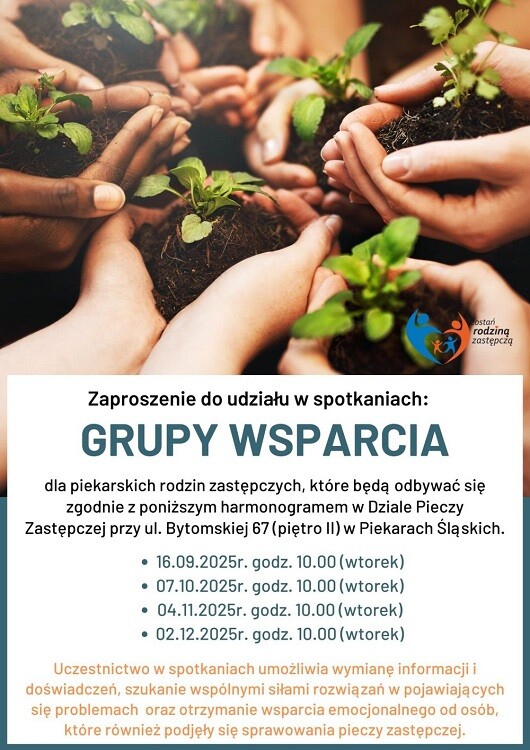 zostań
rodziną
zastępczą

Zaproszenie do udziału w spotkaniach:

GRUPY WSPARCIA

dla piekarskich rodzin zastępczych, które będą odbywać się zgodnie z poniższym harmonogramem w Dziale Pieczy Zastępczej przy ul. Bytomskiej 67 (piętro II) w Piekarach Śląskich.

• 16.09.2025r. godz. 10.00 (wtorek)
• 07.10.2025r. godz. 10.00 (wtorek)
• 04.11.2025r. godz. 10.00 (wtorek)
• 02.12.2025r. godz. 10.00 (wtorek)

Uczestnictwo w spotkaniach umożliwia wymianę informacji i doświadczeń, szukanie wspólnymi siłami rozwiązań w pojawiających się problemach oraz otrzymanie wsparcia emocjonalnego od osób, które również podjęły się sprawowania pieczy zastępczej.